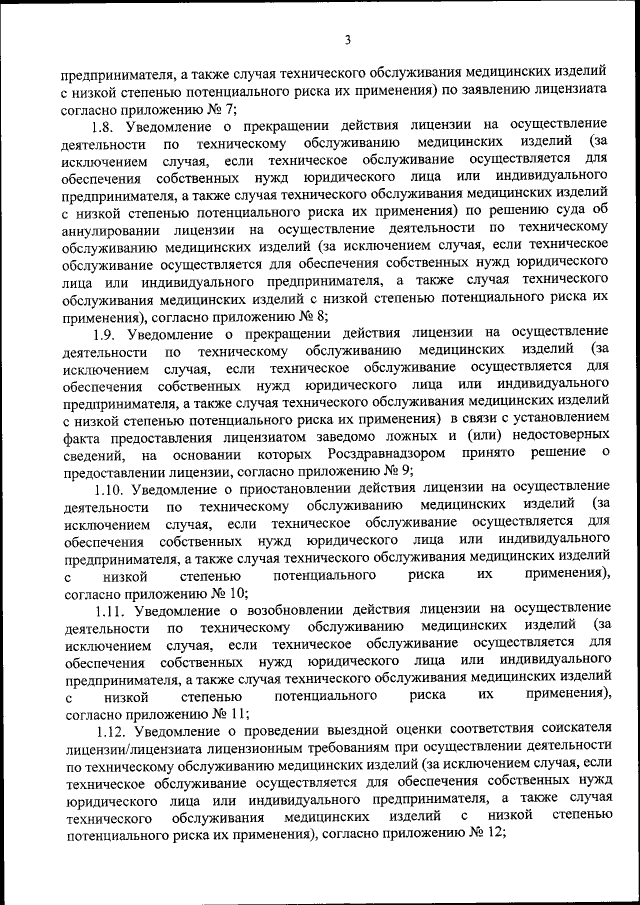 3

предпринимателя, а также случая технического обслуживания медицинских изделий с низкой степенью потенциального риска их применения) по заявлению лицензиата согласно приложению № 7;

1.8. Уведомление о прекращении действия лицензии на осуществление деятельности по техническому обслуживанию медицинских изделий (за исключением случая, если техническое обслуживание осуществляется для обеспечения собственных нужд юридического лица или индивидуального предпринимателя, а также случая технического обслуживания медицинских изделий с низкой степенью потенциального риска их применения) по решению суда об аннулировании лицензии на осуществление деятельности по техническому обслуживанию медицинских изделий (за исключением случая, если техническое обслуживание осуществляется для обеспечения собственных нужд юридического лица или индивидуального предпринимателя, а также случая технического обслуживания медицинских изделий с низкой степенью потенциального риска их применения), согласно приложению № 8;

1.9. Уведомление о прекращении действия лицензии на осуществление деятельности по техническому обслуживанию медицинских изделий (за исключением случая, если техническое обслуживание осуществляется для обеспечения собственных нужд юридического лица или индивидуального предпринимателя, а также случая технического обслуживания медицинских изделий с низкой степенью потенциального риска их применения) в связи с установлением факта предоставления лицензиатом заведомо ложных и (или) недостоверных сведений, на основании которых Росздравнадзором принято решение о предоставлении лицензии, согласно приложению № 9;

1.10. Уведомление о приостановлении действия лицензии на осуществление деятельности по техническому обслуживанию медицинских изделий (за исключением случая, если техническое обслуживание осуществляется для обеспечения собственных нужд юридического лица или индивидуального предпринимателя, а также случая технического обслуживания медицинских изделий с низкой степенью потенциального риска их применения), согласно приложению № 10;

1.11. Уведомление о возобновлении действия лицензии на осуществление деятельности по техническому обслуживанию медицинских изделий (за исключением случая, если техническое обслуживание осуществляется для обеспечения собственных нужд юридического лица или индивидуального предпринимателя, а также случая технического обслуживания медицинских изделий с низкой степенью потенциального риска их применения), согласно приложению № 11;

1.12. Уведомление о проведении выездной оценки соответствия соискателя лицензии/лицензиата лицензионным требованиям при осуществлении деятельности по техническому обслуживанию медицинских изделий (за исключением случая, если техническое обслуживание осуществляется для обеспечения собственных нужд юридического лица или индивидуального предпринимателя, а также случая технического обслуживания медицинских изделий с низкой степенью потенциального риска их применения), согласно приложению № 12;